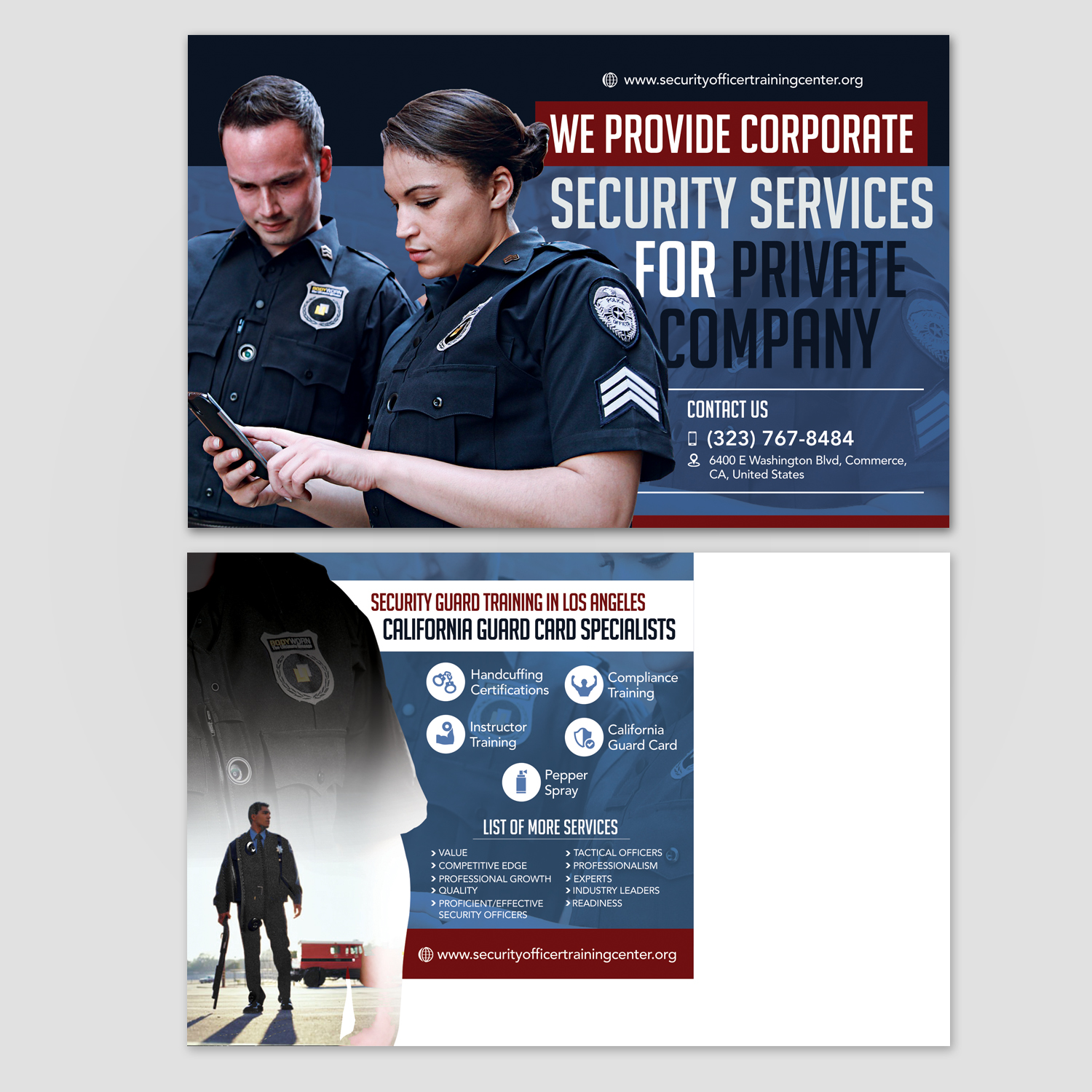 www.securityofficertrainingcenter.org

WE PROVIDE CORPORATE SECURITY SERVICES FOR PRIVATE COMPANY

CONTACT US
(323) 767-8484
6400 E Washington Blvd, Commerce, CA, United States

SECURITY GUARD TRAINING IN LOS ANGELES
CALIFORNIA GUARD CARD SPECIALISTS

Handcuffing Certifications
Compliance Training
Instructor Training
California Guard Card
Pepper Spray

LIST OF MORE SERVICES

> VALUE
> COMPETITIVE EDGE
> PROFESSIONAL GROWTH
> QUALITY
> PROFICIENT/EFFECTIVE SECURITY OFFICERS

> TACTICAL OFFICERS
> PROFESSIONALISM
> EXPERTS
> INDUSTRY LEADERS
> READINESS

www.securityofficertrainingcenter.org